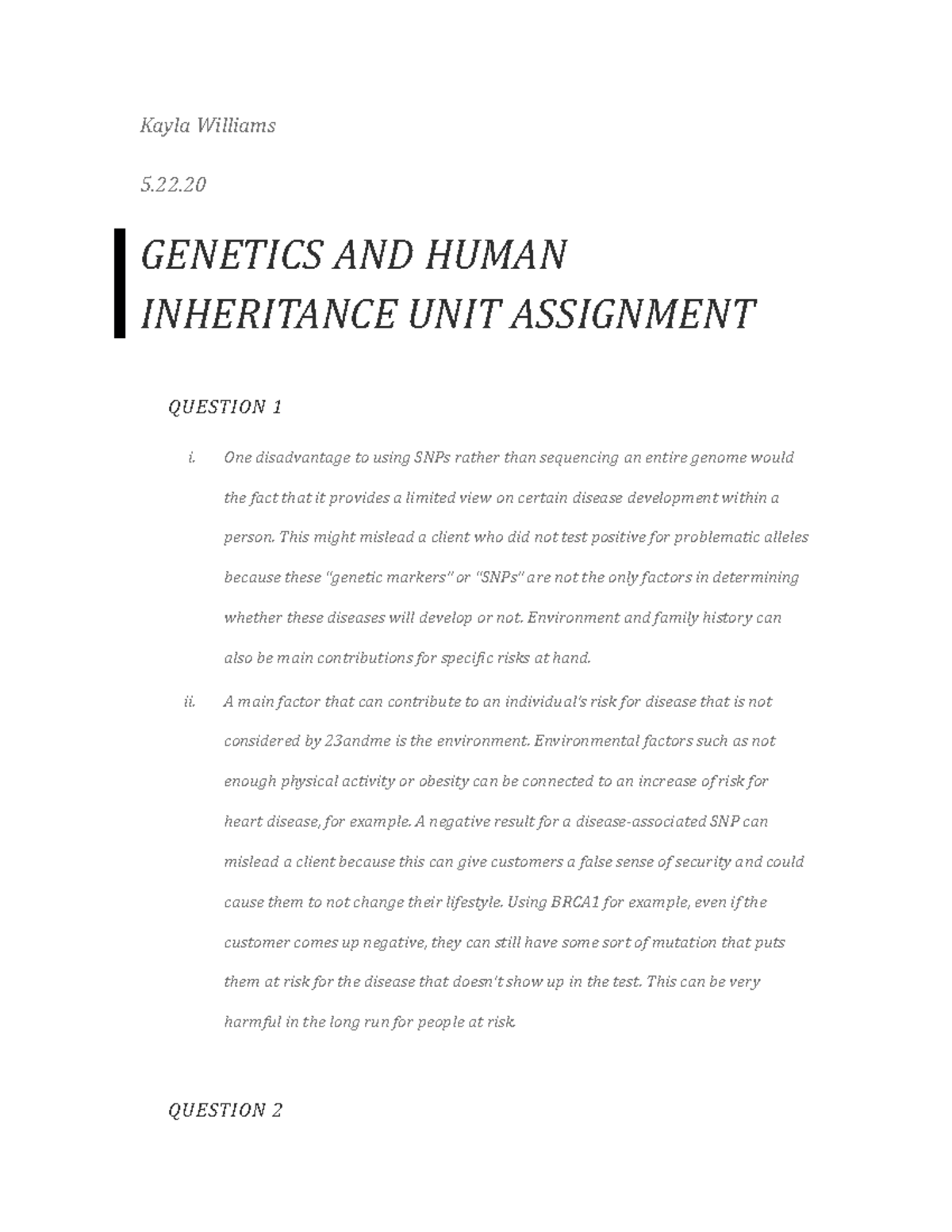 Kayla Williams

5.22.20

GENETICS AND HUMAN INHERITANCE UNIT ASSIGNMENT

QUESTION 1

i. One disadvantage to using SNPs rather than sequencing an entire genome would the fact that it provides a limited view on certain disease development within a person. This might mislead a client who did not test positive for problematic alleles because these "genetic markers" or "SNPs" are not the only factors in determining whether these diseases will develop or not. Environment and family history can also be main contributions for specific risks at hand.

ii. A main factor that can contribute to an individual's risk for disease that is not considered by 23andme is the environment. Environmental factors such as not enough physical activity or obesity can be connected to an increase of risk for heart disease, for example. A negative result for a disease-associated SNP can mislead a client because this can give customers a false sense of security and could cause them to not change their lifestyle. Using BRCA1 for example, even if the customer comes up negative, they can still have some sort of mutation that puts them at risk for the disease that doesn't show up in the test. This can be very harmful in the long run for people at risk.

QUESTION 2